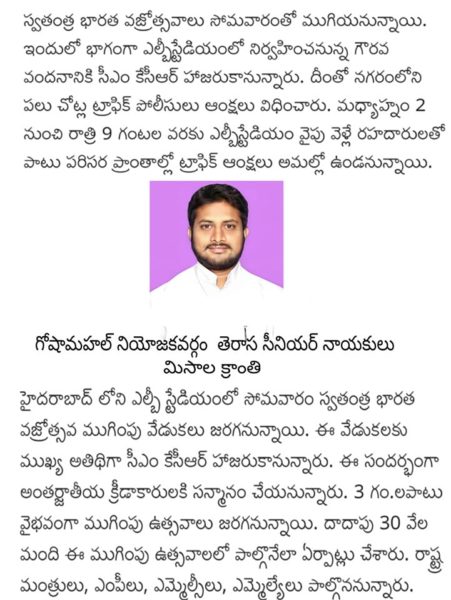 స్వతంత్ర భారత వజ్రోత్సవాలు సోమవారంతో ముగియనున్నాయి. ఇందులో భాగంగా ఎల్బీస్టేడియంలో నిర్వహించనున్న గౌరవ వందనానికి సీఎం కేసీఆర్ హాజరుకానున్నారు. దీంతో నగరంలోని పలు చోట్ల ట్రాఫిక్ పోలీసులు ఆంక్షలు విధించారు. మధ్యాహ్నం 2 నుంచి రాత్రి 9 గంటల వరకు ఎల్బీస్టేడియం వైపు వెళ్లే రహదారులతో పాటు పరిసర ప్రాంతాల్లో ట్రాఫిక్ ఆంక్షలు అమల్లో ఉండనున్నాయి.

గోషామహల్ నియోజకవర్గం తెరాస సీనియర్ నాయకులు మిసాల క్రాంతి

హైదరాబాద్ లోని ఎల్బీ స్టేడియంలో సోమవారం స్వతంత్ర భారత వజ్రోత్సవ ముగింపు వేడుకలు జరగనున్నాయి. ఈ వేడుకలకు ముఖ్య అతిథిగా సీఎం కేసీఆర్ హాజరుకానున్నారు. ఈ సందర్భంగా అంతర్జాతీయ క్రీడాకారులకి సన్మానం చేయనున్నారు. 3 గం.లపాటు వైభవంగా ముగింపు ఉత్సవాలు జరగనున్నాయి. దాదాపు 30 వేల మంది ఈ ముగింపు ఉత్సవాలలో పాల్గొనేలా ఏర్పాట్లు చేశారు. రాష్ట్ర మంత్రులు, ఎంపీలు, ఎమ్మెల్సీలు, ఎమ్మెల్యేలు పాల్గొననున్నారు.